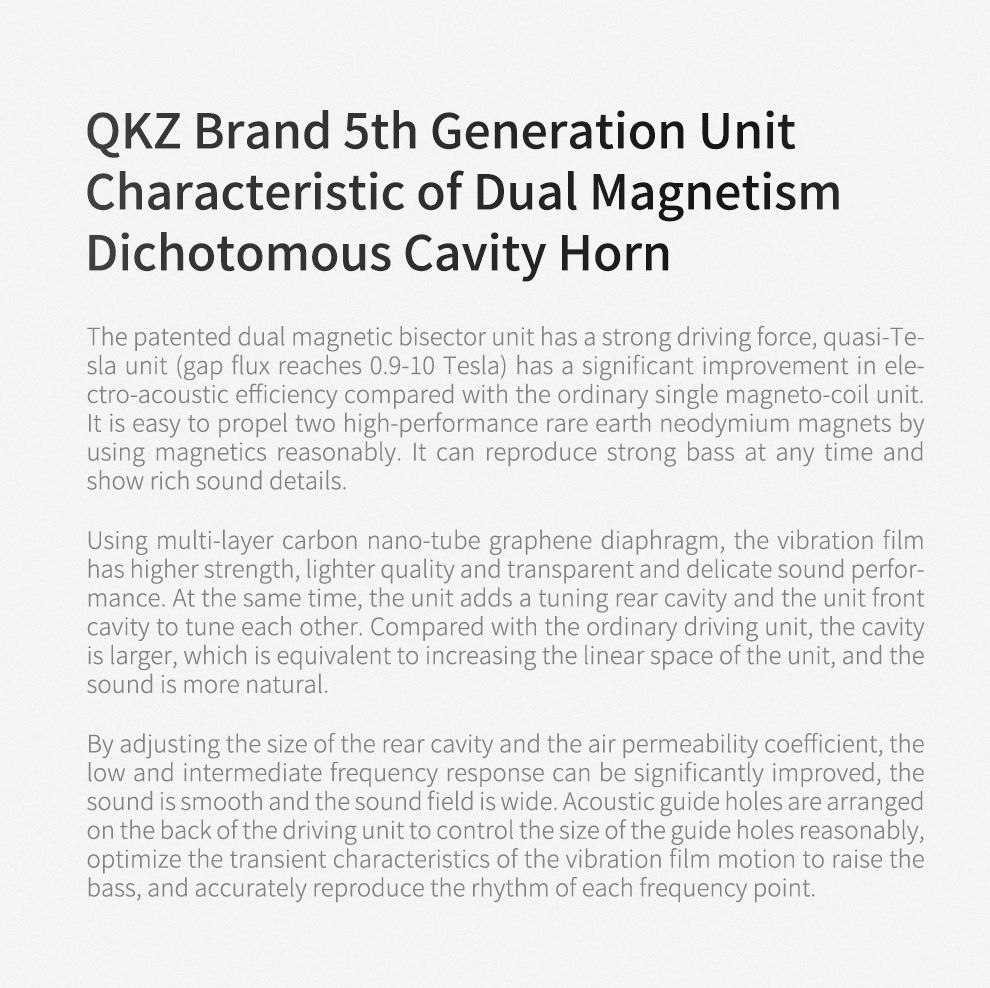 QKZ Brand 5th Generation Unit Characteristic of Dual Magnetism Dichotomous Cavity Horn

The patented dual magnetic bisector unit has a strong driving force, quasi-Tesla unit (gap flux reaches 0.9-10 Tesla) has a significant improvement in electro-acoustic efficiency compared with the ordinary single magneto-coil unit. It is easy to propel two high-performance rare earth neodymium magnets by using magnetics reasonably. It can reproduce strong bass at any time and show rich sound details.

Using multi-layer carbon nano-tube graphene diaphragm, the vibration film has higher strength, lighter quality and transparent and delicate sound performance. At the same time, the unit adds a tuning rear cavity and the unit front cavity to tune each other. Compared with the ordinary driving unit, the cavity is larger, which is equivalent to increasing the linear space of the unit, and the sound is more natural.

By adjusting the size of the rear cavity and the air permeability coefficient, the low and intermediate frequency response can be significantly improved, the sound is smooth and the sound field is wide. Acoustic guide holes are arranged on the back of the driving unit to control the size of the guide holes reasonably, optimize the transient characteristics of the vibration film motion to raise the bass, and accurately reproduce the rhythm of each frequency point.